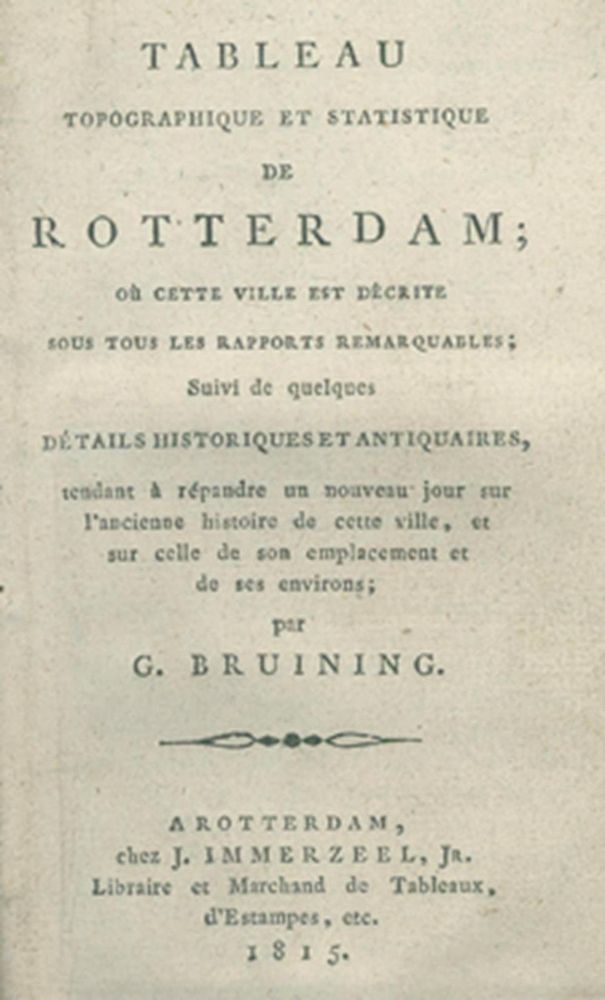 TABLEAU
TOPOGRAPHIQUE ET STATISTIQUE
DE
ROTTERDAM;
OÙ CETTE VILLE EST DÉCRITE
SOUS TOUS LES RAPPORTS REMARQUABLES;
Suivi de quelques
DÉTAILS HISTORIQUES ET ANTIQUAIRES,
tendant à répandre un nouveau jour sur l'ancienne histoire de cette ville, et sur celle de son emplacement et de ses environs;
par
G. BRUINING.

A ROTTERDAM,
chez J. IMMERZEEL, JR.
Libraire et Marchand de Tableaux, d'Estampes, etc.
1815.